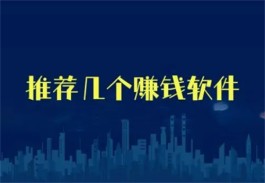 推荐几个赚钱软件